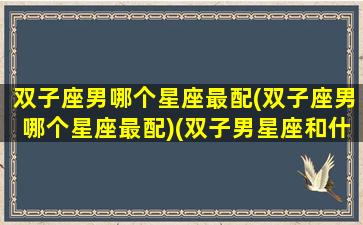 双子座男哪个星座最配(双子座男哪个星座最配)(双子男星座和什